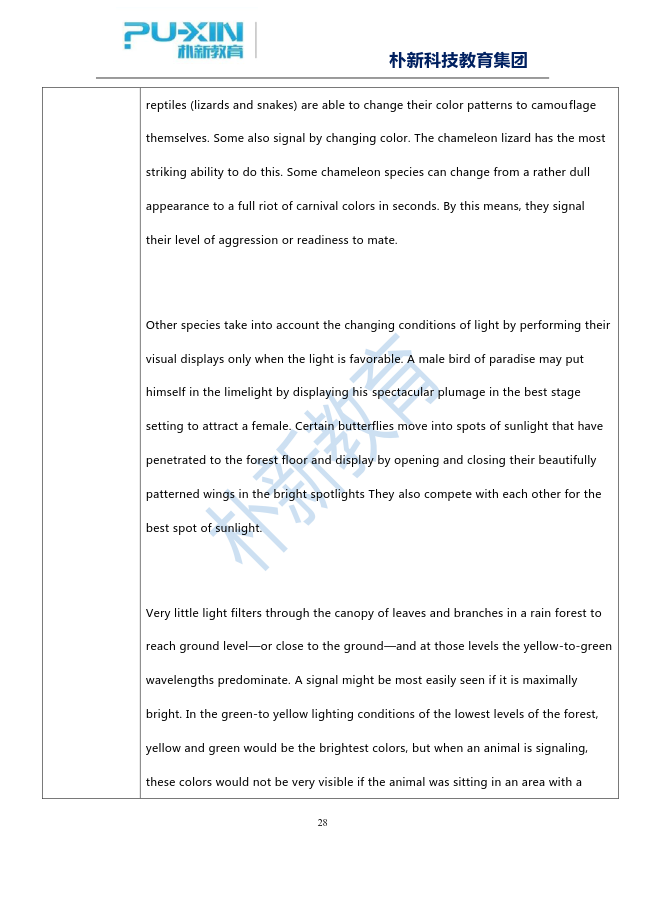 PU-XIN
朴新教育

朴新科技教育集团

reptiles (lizards and snakes) are able to change their color patterns to camouflage themselves. Some also signal by changing color. The chameleon lizard has the most striking ability to do this. Some chameleon species can change from a rather dull appearance to a full riot of carnival colors in seconds. By this means, they signal their level of aggression or readiness to mate.

Other species take into account the changing conditions of light by performing their visual displays only when the light is favorable. A male bird of paradise may put himself in the limelight by displaying his spectacular plumage in the best stage setting to attract a female. Certain butterflies move into spots of sunlight that have penetrated to the forest floor and display by opening and closing their beautifully patterned wings in the bright spotlights They also compete with each other for the best spot of sunlight.

Very little light filters through the canopy of leaves and branches in a rain forest to reach ground level—or close to the ground—and at those levels the yellow-to-green wavelengths predominate. A signal might be most easily seen if it is maximally bright. In the green-to yellow lighting conditions of the lowest levels of the forest, yellow and green would be the brightest colors, but when an animal is signaling, these colors would not be very visible if the animal was sitting in an area with a

朴新教育

28